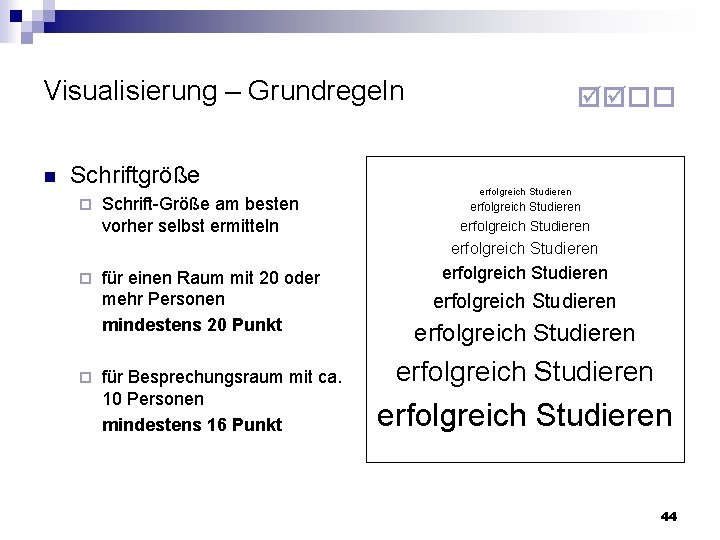 Visualisierung – Grundregeln

☑☑☐☐

Schriftgröße

Schrift-Größe am besten vorher selbst ermitteln

für einen Raum mit 20 oder mehr Personen
mindestens 20 Punkt

für Besprechungsraum mit ca. 10 Personen
mindestens 16 Punkt

erfolgreich Studieren
erfolgreich Studieren
erfolgreich Studieren
erfolgreich Studieren
erfolgreich Studieren
erfolgreich Studieren
erfolgreich Studieren
erfolgreich Studieren
erfolgreich Studieren

44